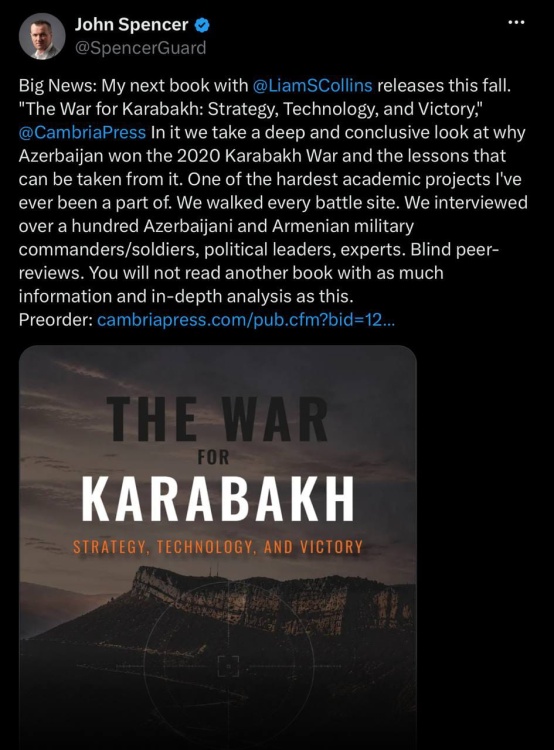 John Spencer
@SpencerGuard

Big News: My next book with @LiamSCollins releases this fall. "The War for Karabakh: Strategy, Technology, and Victory," @CambriaPress In it we take a deep and conclusive look at why Azerbaijan won the 2020 Karabakh War and the lessons that can be taken from it. One of the hardest academic projects I've ever been a part of. We walked every battle site. We interviewed over a hundred Azerbaijani and Armenian military commanders/soldiers, political leaders, experts. Blind peer-reviews. You will not read another book with as much information and in-depth analysis as this.
Preorder: cambriapress.com/pub.cfm?bid=12...

THE WAR
FOR
KARABAKH
STRATEGY, TECHNOLOGY, AND VICTORY